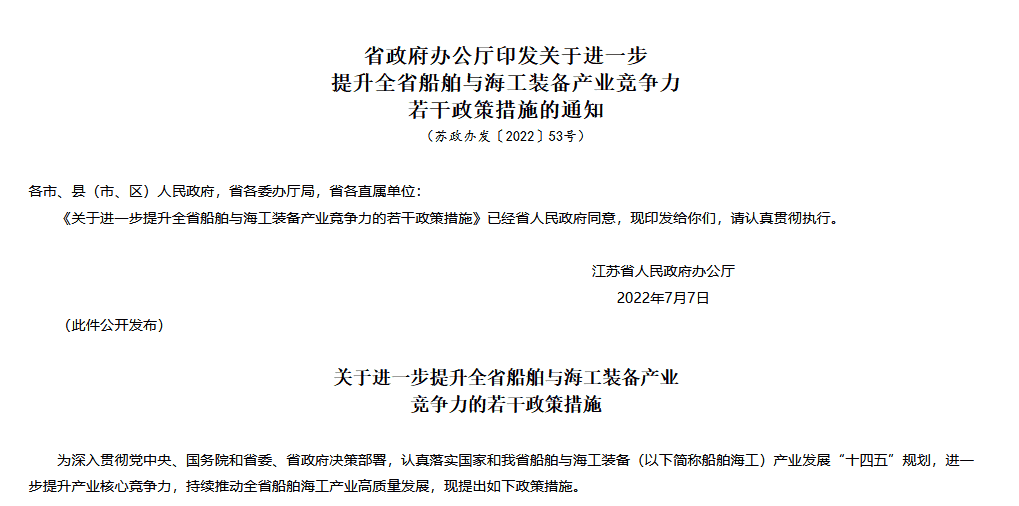 省政府办公厅印发关于进一步
提升全省船舶与海工装备产业竞争力
若干政策措施的通知
（苏政办发〔2022〕53号）

各市、县（市、区）人民政府，省各委办厅局，省各直属单位：

《关于进一步提升全省船舶与海工装备产业竞争力的若干政策措施》已经省人民政府同意，现印发给你们，请认真贯彻执行。

江苏省人民政府办公厅
2022年7月7日

（此件公开发布）

关于进一步提升全省船舶与海工装备产业
竞争力的若干政策措施

为深入贯彻党中央、国务院和省委、省政府决策部署，认真落实国家和我省船舶与海工装备（以下简称船舶海工）产业发展“十四五”规划，进一步提升产业核心竞争力，持续推动全省船舶海工产业高质量发展，现提出如下政策措施。